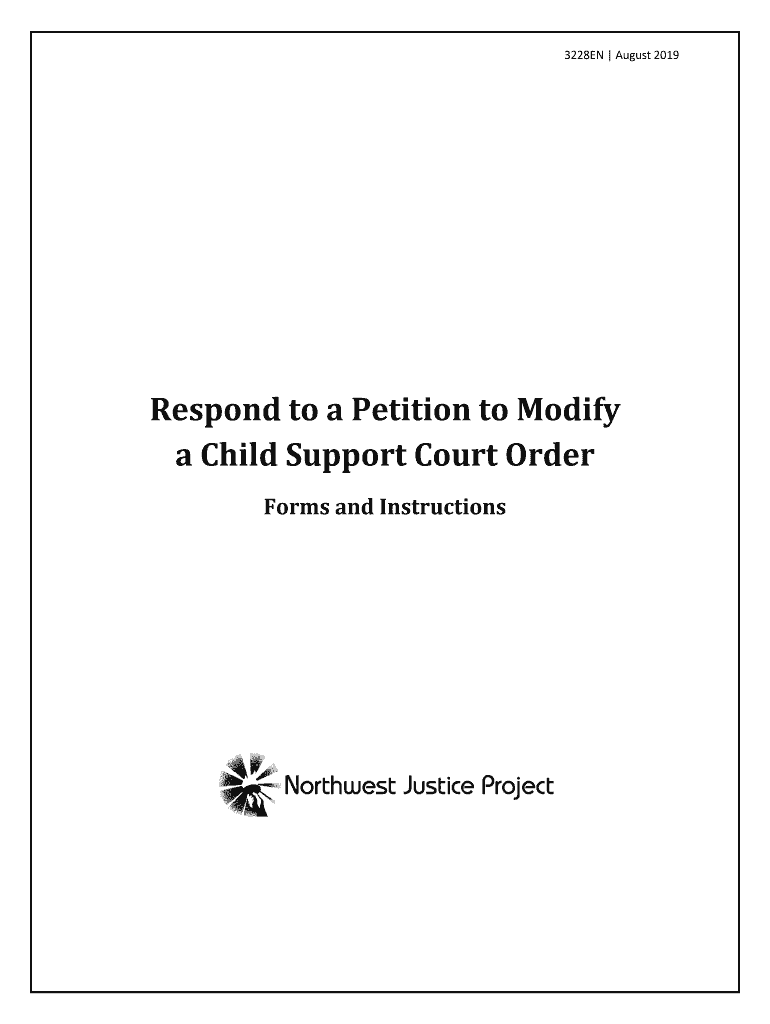 3228EN | August 2019

Respond to a Petition to Modify
a Child Support Court Order

Forms and Instructions

Northwest Justice Project